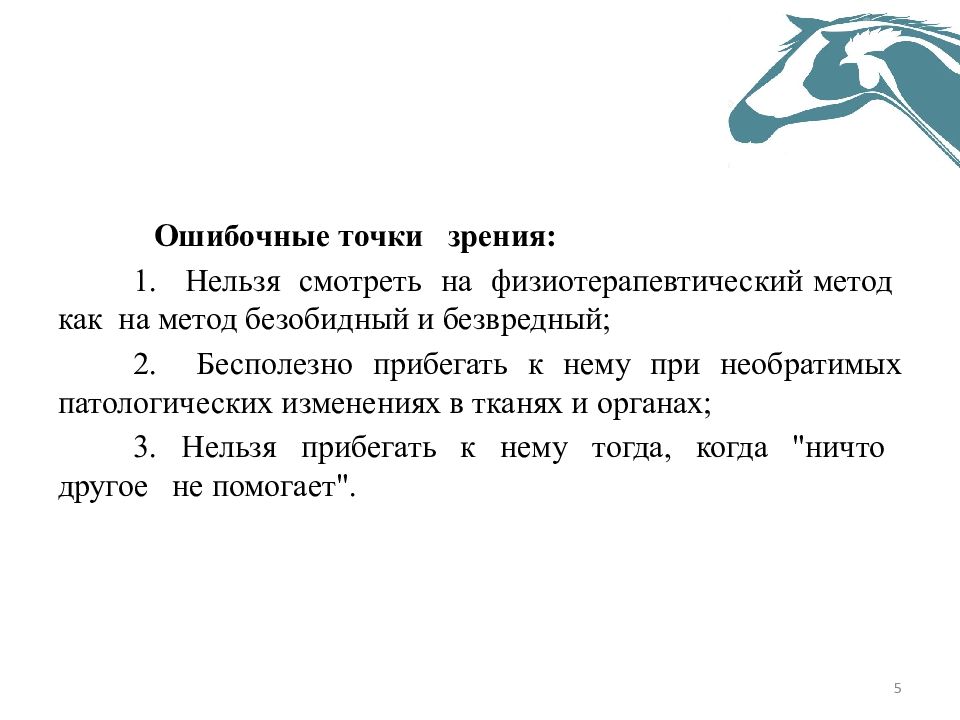 Ошибочные точки зрения:

1. Нельзя смотреть на физиотерапевтический метод как на метод безобидный и безвредный;

2. Бесполезно прибегать к нему при необратимых патологических изменениях в тканях и органах;

3. Нельзя прибегать к нему тогда, когда "ничто другое не помогает".

5